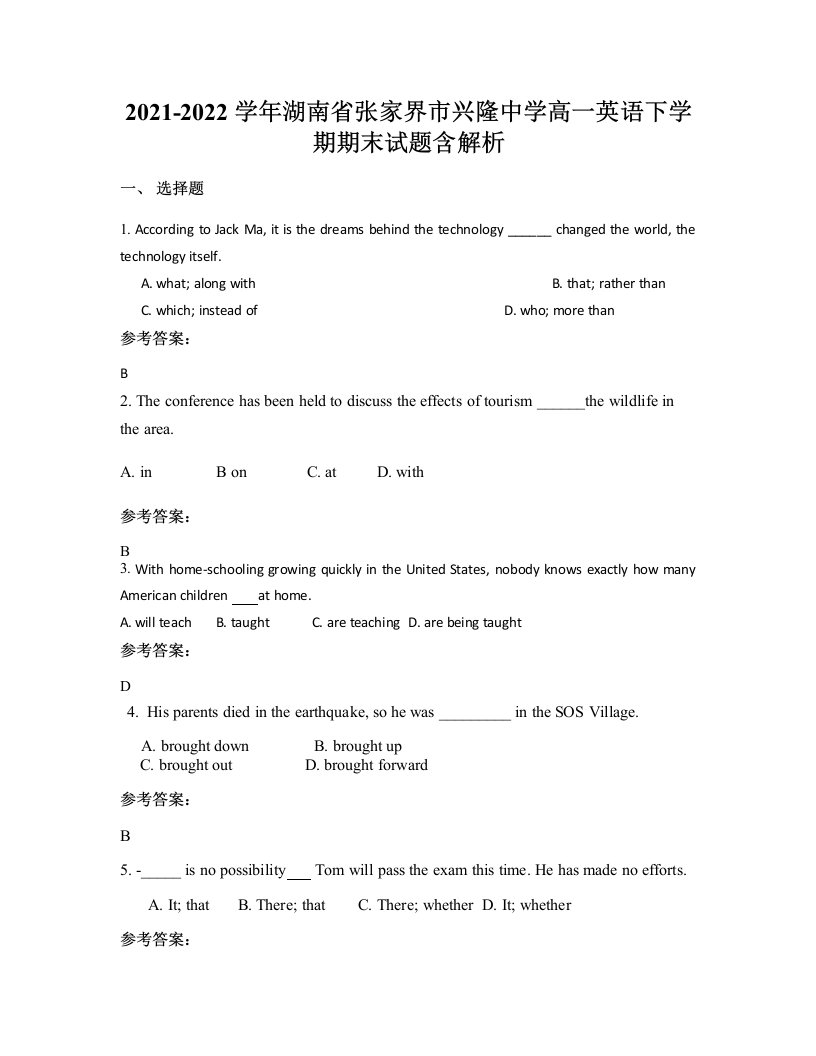 2021-2022 学年湖南省张家界市兴隆中学高一英语下学期期末试题含解析

一、 选择题

1. According to Jack Ma, it is the dreams behind the technology ______ changed the world, the technology itself.

A. what; along with

B. that; rather than

C. which; instead of

D. who; more than

参考答案：

B

2. The conference has been held to discuss the effects of tourism ______the wildlife in the area.

A. in B on C. at D. with

参考答案：

B

3. With home-schooling growing quickly in the United States, nobody knows exactly how many American children ____at home.

A. will teach B. taught C. are teaching D. are being taught

参考答案：

D

4. His parents died in the earthquake, so he was _________ in the SOS Village.

A. brought down B. brought up

C. brought out D. brought forward

参考答案：

B

5. -_____ is no possibility___ Tom will pass the exam this time. He has made no efforts.

A. It; that B. There; that C. There; whether D. It; whether

参考答案：